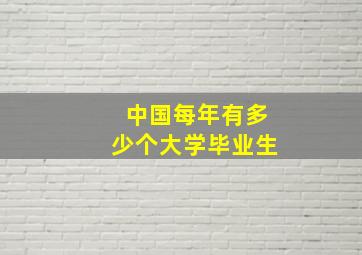 中国每年有多少个大学毕业生